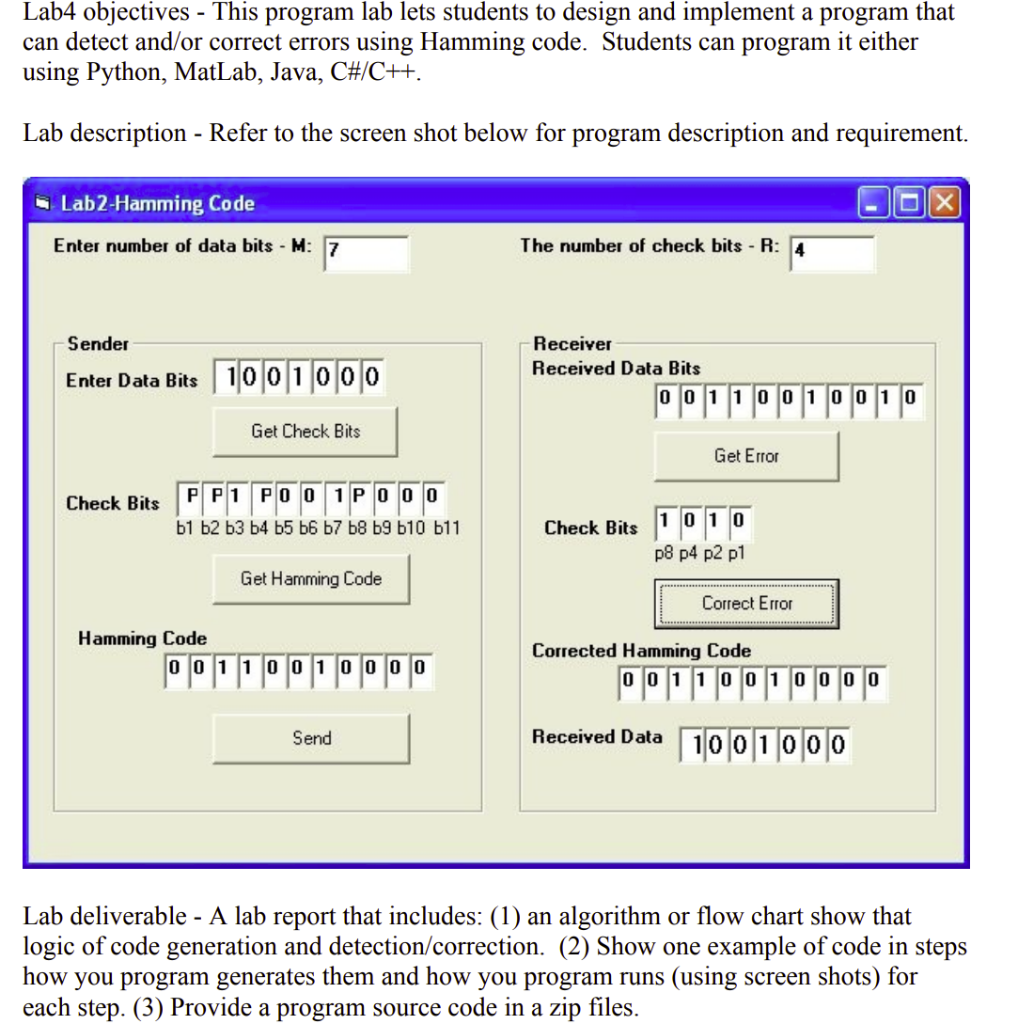 Lab4 objectives - This program lab lets students to design and implement a program that can detect and/or correct errors using Hamming code. Students can program it either using Python, MatLab, Java, C#/C++.

Lab description - Refer to the screen shot below for program description and requirement.

Lab2-Hamming Code

Enter number of data bits - M: 7

The number of check bits - R: 4

Sender

Enter Data Bits 1 0 0 1 0 0 0

Get Check Bits

Check Bits P P 1 P 0 0 1 P 0 0 0
b1 b2 b3 b4 b5 b6 b7 b8 b9 b10 b11

Get Hamming Code

Hamming Code
0 0 1 1 0 0 1 0 0 0 0

Send

Receiver
Received Data Bits
0 0 1 1 0 0 1 0 0 1 0

Get Error

Check Bits 1 0 1 0
p8 p4 p2 p1

Correct Error

Corrected Hamming Code
0 0 1 1 0 0 1 0 0 0 0

Received Data 1 0 0 1 0 0 0

Lab deliverable - A lab report that includes: (1) an algorithm or flow chart show that logic of code generation and detection/correction. (2) Show one example of code in steps how you program generates them and how you program runs (using screen shots) for each step. (3) Provide a program source code in a zip files.